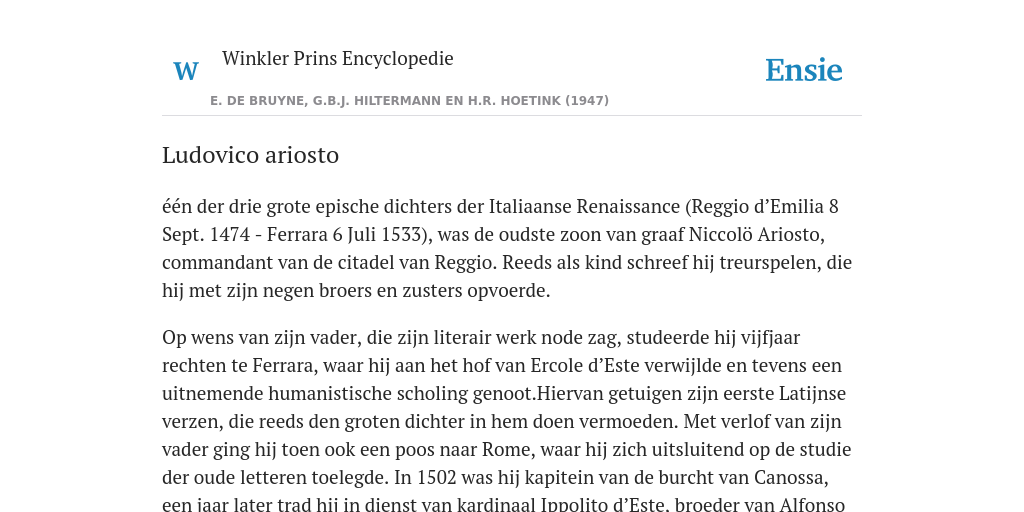 W

Winkler Prins Encyclopedie

Ensie

E. DE BRUYNE, G.B.J. HILTERMANN EN H.R. HOETINK (1947)

Ludovico ariosto

één der drie grote epische dichters der Italiaanse Renaissance (Reggio d'Emilia 8 Sept. 1474 - Ferrara 6 Juli 1533), was de oudste zoon van graaf Niccolö Ariosto, commandant van de citadel van Reggio. Reeds als kind schreef hij treurspelen, die hij met zijn negen broers en zusters opvoerde.

Op wens van zijn vader, die zijn literair werk node zag, studeerde hij vijfjaar rechten te Ferrara, waar hij aan het hof van Ercole d'Este verwijlde en tevens een uitnemende humanistische scholing genoot.Hiervan getuigen zijn eerste Latijnse verzen, die reeds den groten dichter in hem doen vermoeden. Met verlof van zijn vader ging hij toen ook een poos naar Rome, waar hij zich uitsluitend op de studie der oude letteren toelegde. In 1502 was hij kapitein van de burcht van Canossa, een jaar later trad hij in dienst van kardinaal Ippolito d'Este, broeder van Alfonso